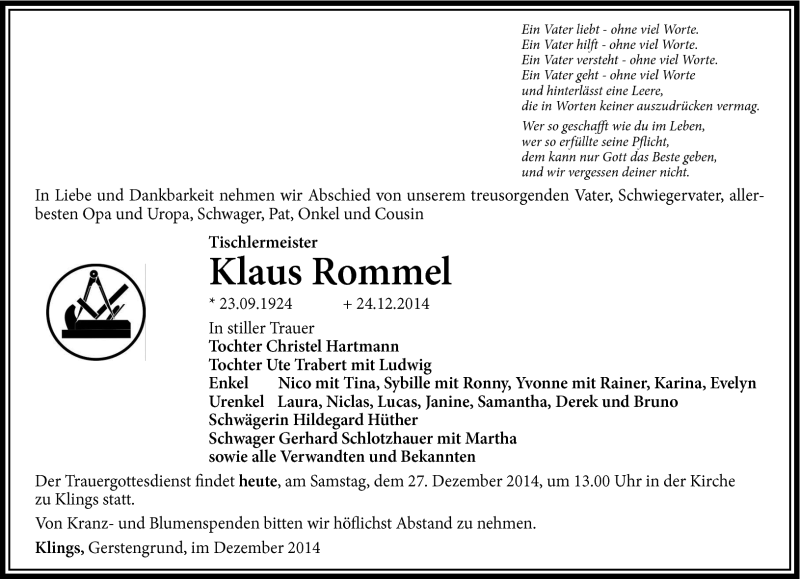 Ein Vater liebt - ohne viel Worte.
Ein Vater hilft - ohne viel Worte.
Ein Vater versteht - ohne viel Worte.
Ein Vater geht - ohne viel Worte
und hinterlässt eine Leere,
die in Worten keiner auszudrücken vermag.

Wer so geschafft wie du im Leben,
wer so erfüllte seine Pflicht,
dem kann nur Gott das Beste geben,
und wir vergessen deiner nicht.

In Liebe und Dankbarkeit nehmen wir Abschied von unserem treusorgenden Vater, Schwiegervater, allerbesten Opa und Uropa, Schwager, Pat, Onkel und Cousin

Tischlermeister
Klaus Rommel
* 23.09.1924 + 24.12.2014

In stiller Trauer
Tochter Christel Hartmann
Tochter Ute Trabert mit Ludwig
Enkel Nico mit Tina, Sybille mit Ronny, Yvonne mit Rainer, Karina, Evelyn
Urenkel Laura, Niclas, Lucas, Janine, Samantha, Derek und Bruno
Schwägerin Hildegard Hüther
Schwager Gerhard Schlotzhauer mit Martha
sowie alle Verwandten und Bekannten

Der Trauergottesdienst findet heute, am Samstag, dem 27. Dezember 2014, um 13.00 Uhr in der Kirche zu Klings statt.

Von Kranz- und Blumenspenden bitten wir höflichst Abstand zu nehmen.

Klings, Gerstengrund, im Dezember 2014